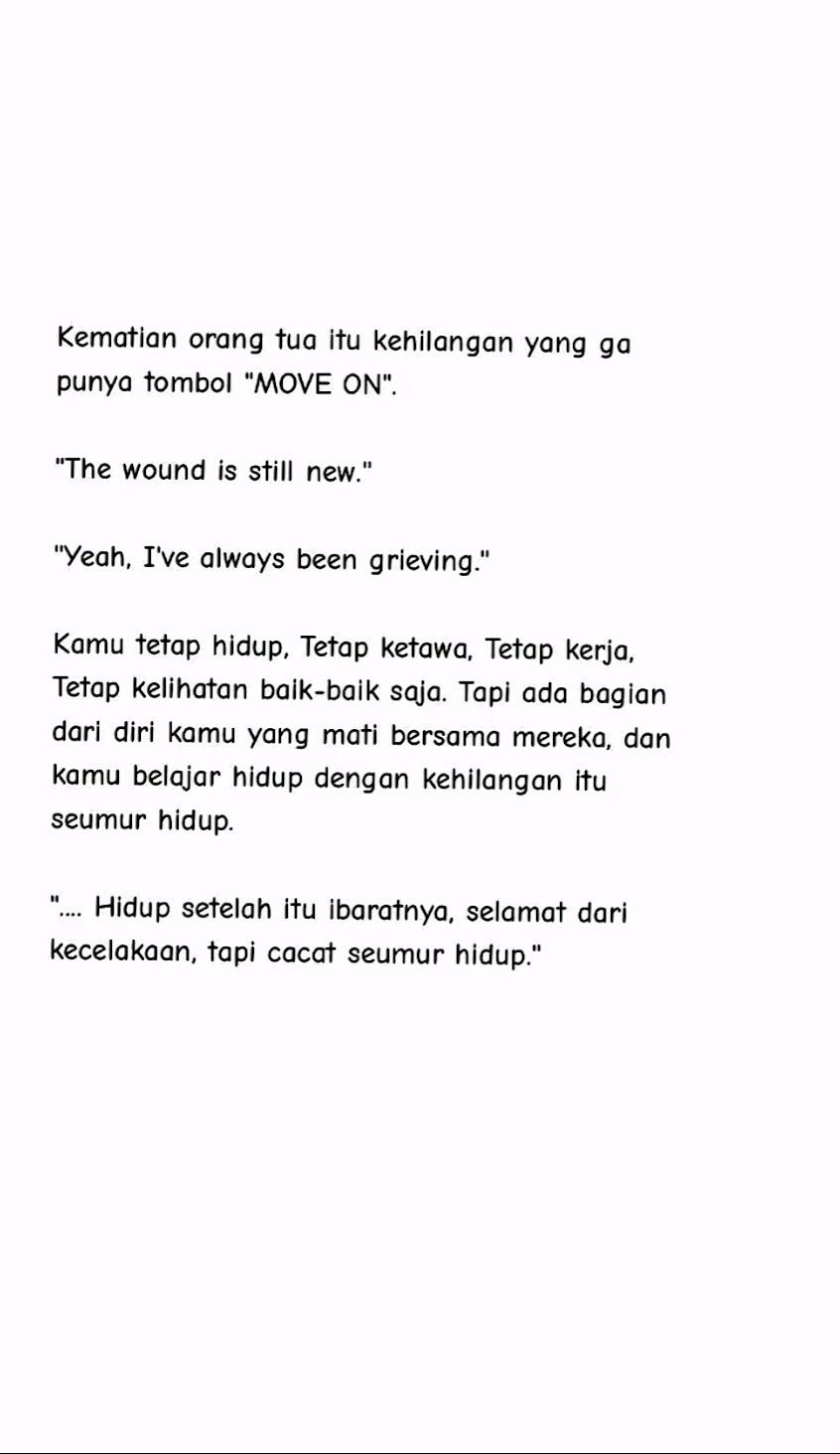 Kematian orang tua itu kehilangan yang ga punya tombol "MOVE ON".

"The wound is still new."

"Yeah, I've always been grieving."

Kamu tetap hidup, Tetap ketawa, Tetap kerja, Tetap kelihatan baik-baik saja. Tapi ada bagian dari diri kamu yang mati bersama mereka, dan kamu belajar hidup dengan kehilangan itu seumur hidup.

".... Hidup setelah itu ibaratnya, selamat dari kecelakaan, tapi cacat seumur hidup."